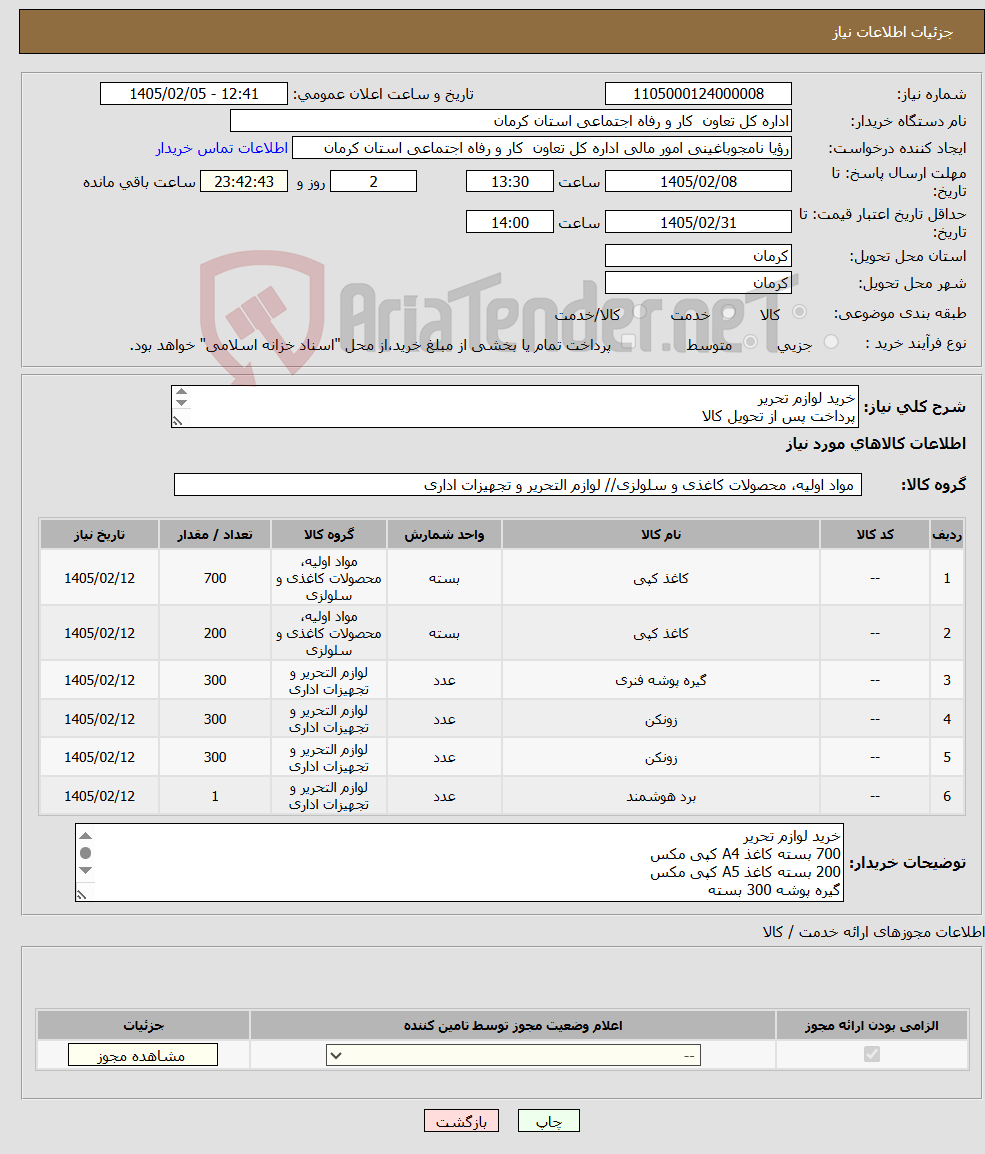 جزئیات اطلاعات نیاز

شماره نیاز: 1105000124000008
تاریخ و ساعت اعلان عمومی: 1405/02/05 - 12:41
نام دستگاه خریدار: اداره کل تعاون کار و رفاه اجتماعی استان کرمان
ایجاد کننده درخواست: رؤیا نامجوباغینی امور مالی اداره کل تعاون کار و رفاه اجتماعی استان کرمان
اطلاعات تماس خریدار
مهلت ارسال پاسخ: تا تاریخ: 1405/02/08 ساعت 13:30 2 روز و 23:42:43 ساعت باقی مانده
حداقل تاریخ اعتبار قیمت: تا تاریخ: 1405/02/31 ساعت 14:00
استان محل تحویل: کرمان
شهر محل تحویل: کرمان
طبقه بندی موضوعی: کالا خدمت کالا/خدمت
نوع فرآیند خرید : جزیی متوسط پرداخت تمام یا بخشی از مبلغ خرید،از محل "اسناد خزانه اسلامی" خواهد بود.

AriaTender.neT

شرح کلی نیاز: خرید لوازم تحریر
پرداخت پس از تحویل کالا

اطلاعات کالاهای مورد نیاز

گروه کالا: مواد اولیه، محصولات کاغذی و سلولزی// لوازم التحریر و تجهیزات اداری

| ردیف | کد کالا | نام کالا | واحد شمارش | گروه کالا | تعداد / مقدار | تاریخ نیاز |
|---|---|---|---|---|---|---|
| 1 | -- | کاغذ کپی | بسته | مواد اولیه، محصولات کاغذی و سلولزی | 700 | 1405/02/12 |
| 2 | -- | کاغذ کپی | بسته | مواد اولیه، محصولات کاغذی و سلولزی | 200 | 1405/02/12 |
| 3 | -- | گیره پوشه فنری | عدد | لوازم التحریر و تجهیزات اداری | 300 | 1405/02/12 |
| 4 | -- | زونکن | عدد | لوازم التحریر و تجهیزات اداری | 300 | 1405/02/12 |
| 5 | -- | زونکن | عدد | لوازم التحریر و تجهیزات اداری | 300 | 1405/02/12 |
| 6 | -- | برد هوشمند | عدد | لوازم التحریر و تجهیزات اداری | 1 | 1405/02/12 |

توضیحات خریدار: خرید لوازم تحریر
700 بسته کاغذ A4 کپی مکس
200 بسته کاغذ A5 کپی مکس
گیره پوشه 300 بسته

اطلاعات مجوزهای ارائه خدمت / کالا

| الزامی بودن ارائه مجوز | اعلام وضعیت مجوز توسط تامین کننده | جزئیات |
|---|---|---|
| | -- | مشاهده مجوز |

چاپ بازگشت